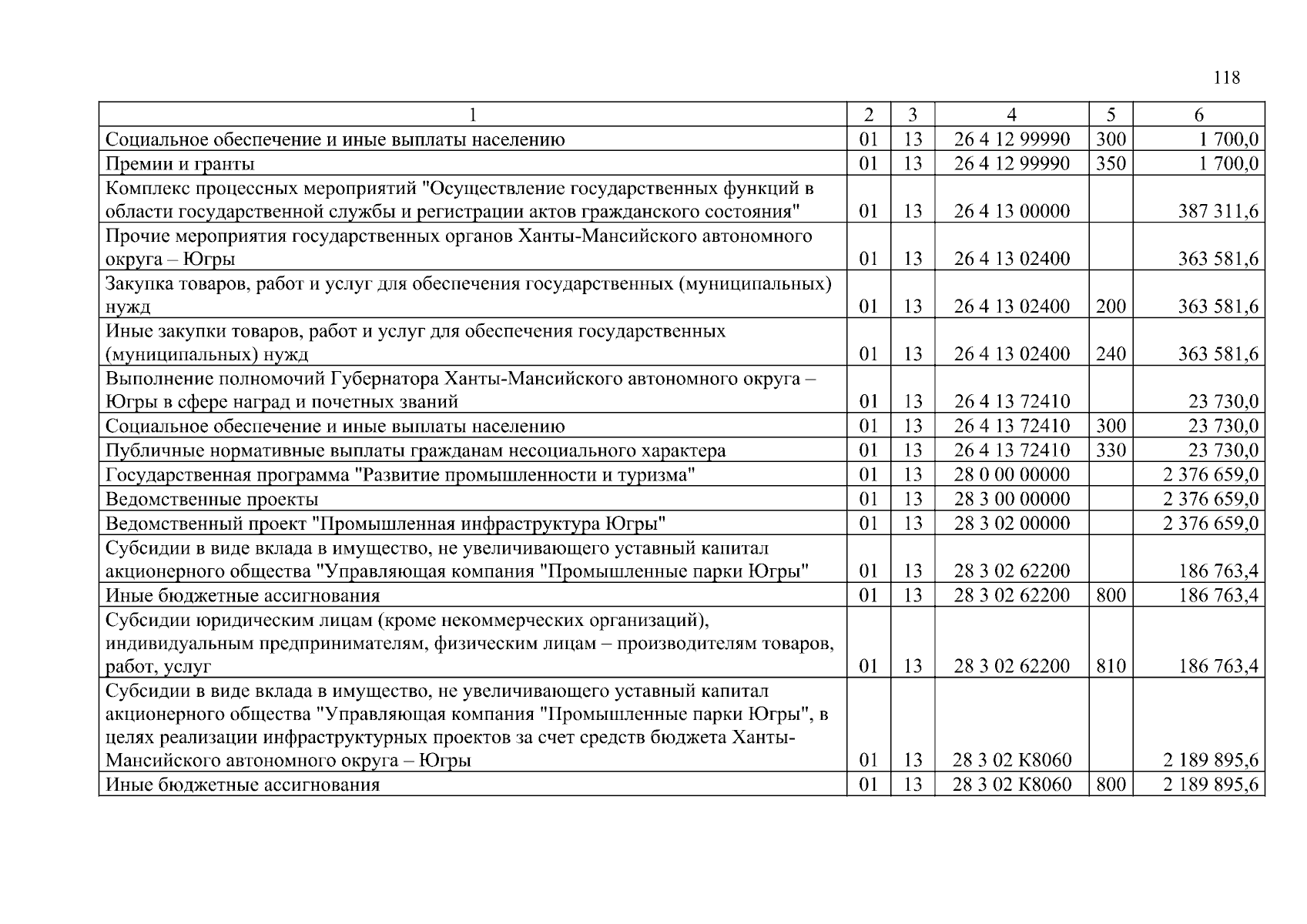 118

| 1 | 2 | 3 | 4 | 5 | 6 |
|---|---|---|---|---|---|
| Социальное обеспечение и иные выплаты населению | 01 | 13 | 26 4 12 99990 | 300 | 1 700,0 |
| Премии и гранты | 01 | 13 | 26 4 12 99990 | 350 | 1 700,0 |
| Комплекс процессных мероприятий "Осуществление государственных функций в области государственной службы и регистрации актов гражданского состояния" | 01 | 13 | 26 4 13 00000 | | 387 311,6 |
| Прочие мероприятия государственных органов Ханты-Мансийского автономного округа – Югры | 01 | 13 | 26 4 13 02400 | | 363 581,6 |
| Закупка товаров, работ и услуг для обеспечения государственных (муниципальных) нужд | 01 | 13 | 26 4 13 02400 | 200 | 363 581,6 |
| Иные закупки товаров, работ и услуг для обеспечения государственных (муниципальных) нужд | 01 | 13 | 26 4 13 02400 | 240 | 363 581,6 |
| Выполнение полномочий Губернатора Ханты-Мансийского автономного округа – Югры в сфере наград и почетных званий | 01 | 13 | 26 4 13 72410 | | 23 730,0 |
| Социальное обеспечение и иные выплаты населению | 01 | 13 | 26 4 13 72410 | 300 | 23 730,0 |
| Публичные нормативные выплаты гражданам несоциального характера | 01 | 13 | 26 4 13 72410 | 330 | 23 730,0 |
| Государственная программа "Развитие промышленности и туризма" | 01 | 13 | 28 0 00 00000 | | 2 376 659,0 |
| Ведомственные проекты | 01 | 13 | 28 3 00 00000 | | 2 376 659,0 |
| Ведомственный проект "Промышленная инфраструктура Югры" | 01 | 13 | 28 3 02 00000 | | 2 376 659,0 |
| Субсидии в виде вклада в имущество, не увеличивающего уставный капитал акционерного общества "Управляющая компания "Промышленные парки Югры" | 01 | 13 | 28 3 02 62200 | | 186 763,4 |
| Иные бюджетные ассигнования | 01 | 13 | 28 3 02 62200 | 800 | 186 763,4 |
| Субсидии юридическим лицам (кроме некоммерческих организаций), индивидуальным предпринимателям, физическим лицам – производителям товаров, работ, услуг | 01 | 13 | 28 3 02 62200 | 810 | 186 763,4 |
| Субсидии в виде вклада в имущество, не увеличивающего уставный капитал акционерного общества "Управляющая компания "Промышленные парки Югры", в целях реализации инфраструктурных проектов за счет средств бюджета Ханты-Мансийского автономного округа – Югры | 01 | 13 | 28 3 02 K8060 | | 2 189 895,6 |
| Иные бюджетные ассигнования | 01 | 13 | 28 3 02 K8060 | 800 | 2 189 895,6 |